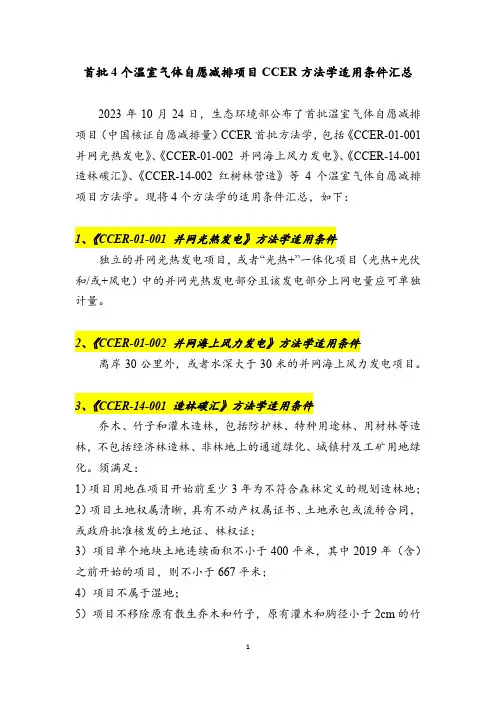 首批4个温室气体自愿减排项目CCER方法学适用条件汇总

2023年10月24日，生态环境部公布了首批温室气体自愿减排项目（中国核证自愿减排量）CCER首批方法学，包括《CCER-01-001 并网光热发电》、《CCER-01-002 并网海上风力发电》、《CCER-14-001 造林碳汇》、《CCER-14-002 红树林营造》等4个温室气体自愿减排项目方法学。现将4个方法学的适用条件汇总，如下：

1、《CCER-01-001 并网光热发电》方法学适用条件

独立的并网光热发电项目，或者“光热+”一体化项目（光热+光伏和/或+风电）中的并网光热发电部分且该发电部分上网电量应可单独计量。

2、《CCER-01-002 并网海上风力发电》方法学适用条件

离岸30公里外，或者水深大于30米的并网海上风力发电项目。

3、《CCER-14-001 造林碳汇》方法学适用条件

乔木、竹子和灌木造林，包括防护林、特种用途林、用材林等造林，不包括经济林造林、非林地上的通道绿化、城镇村及工矿用地绿化。须满足：

1）项目用地在项目开始前至少3年为不符合森林定义的规划造林地；

2）项目土地权属清晰，具有不动产权属证书、土地承包或流转合同，或政府批准核发的土地证、林权证；

3）项目单个地块土地连续面积不小于400平米，其中2019年（含）之前开始的项目，则不小于667平米；

4）项目不属于湿地；

5）项目不移除原有散生乔木和竹子，原有灌木和胸径小于2cm的竹

1